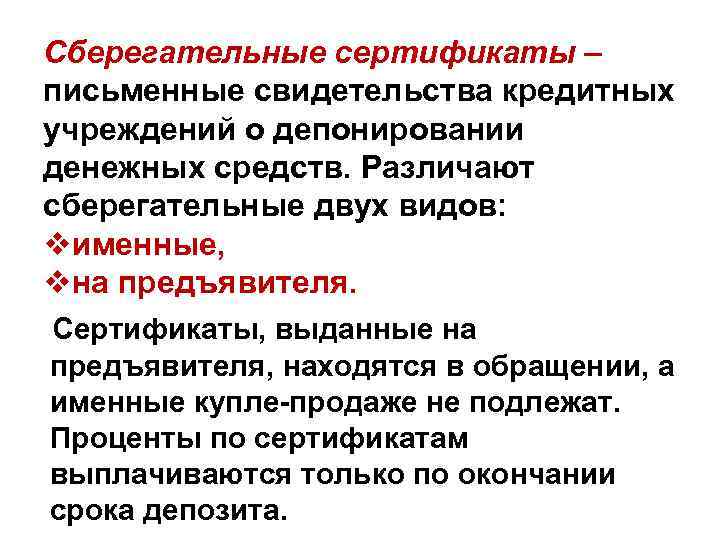 Сберегательные сертификаты – письменные свидетельства кредитных учреждений о депонировании денежных средств. Различают сберегательные двух видов:
❖именные,
❖на предъявителя.

Сертификаты, выданные на предъявителя, находятся в обращении, а именные купле-продаже не подлежат. Проценты по сертификатам выплачиваются только по окончании срока депозита.